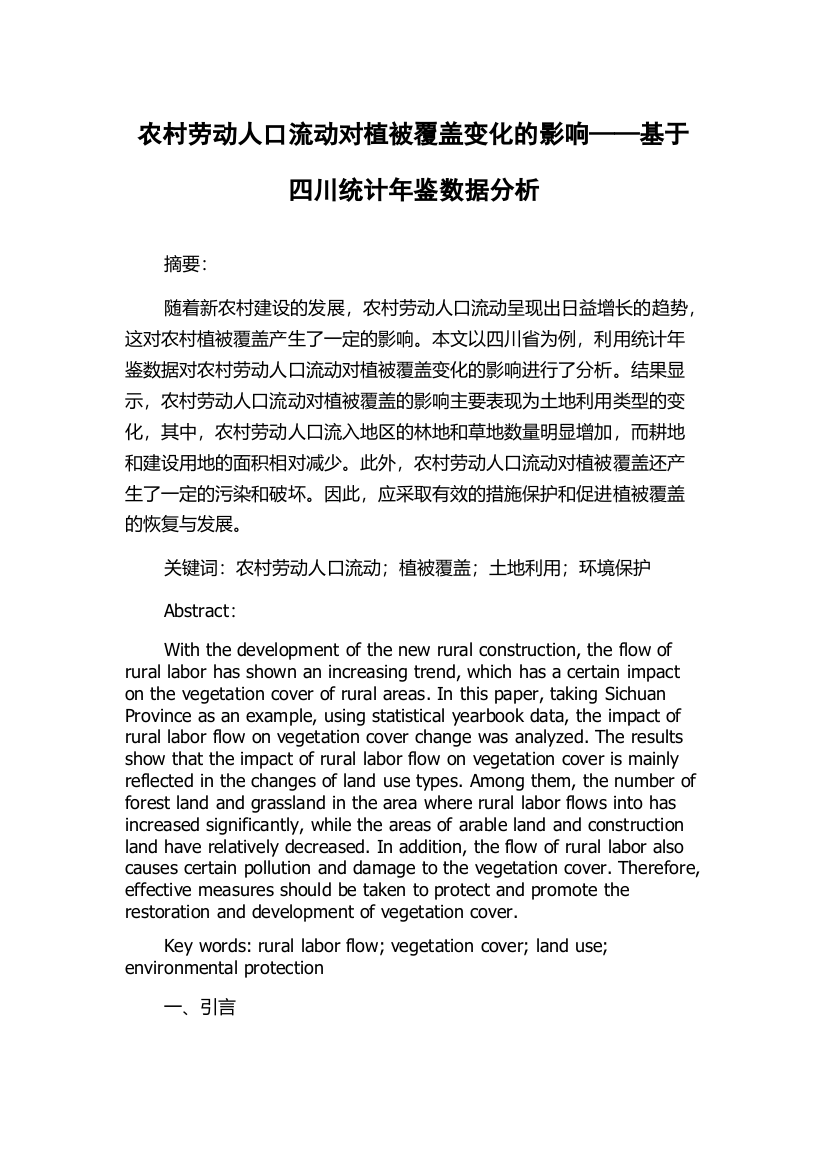 农村劳动人口流动对植被覆盖变化的影响——基于四川统计年鉴数据分析

摘要:

随着新农村建设的发展，农村劳动人口流动呈现出日益增长的趋势，这对农村植被覆盖产生了一定的影响。本文以四川省为例，利用统计年鉴数据对农村劳动人口流动对植被覆盖变化的影响进行了分析。结果显示，农村劳动人口流动对植被覆盖的影响主要表现为土地利用类型的变化，其中，农村劳动人口流入地区的林地和草地数量明显增加，而耕地和建设用地的面积相对减少。此外，农村劳动人口流动对植被覆盖还产生了一定的污染和破坏。因此，应采取有效的措施保护和促进植被覆盖的恢复与发展。

关键词：农村劳动人口流动；植被覆盖；土地利用；环境保护

Abstract:

With the development of the new rural construction, the flow of rural labor has shown an increasing trend, which has a certain impact on the vegetation cover of rural areas. In this paper, taking Sichuan Province as an example, using statistical yearbook data, the impact of rural labor flow on vegetation cover change was analyzed. The results show that the impact of rural labor flow on vegetation cover is mainly reflected in the changes of land use types. Among them, the number of forest land and grassland in the area where rural labor flows into has increased significantly, while the areas of arable land and construction land have relatively decreased. In addition, the flow of rural labor also causes certain pollution and damage to the vegetation cover. Therefore, effective measures should be taken to protect and promote the restoration and development of vegetation cover.

Key words: rural labor flow; vegetation cover; land use; environmental protection

一、引言